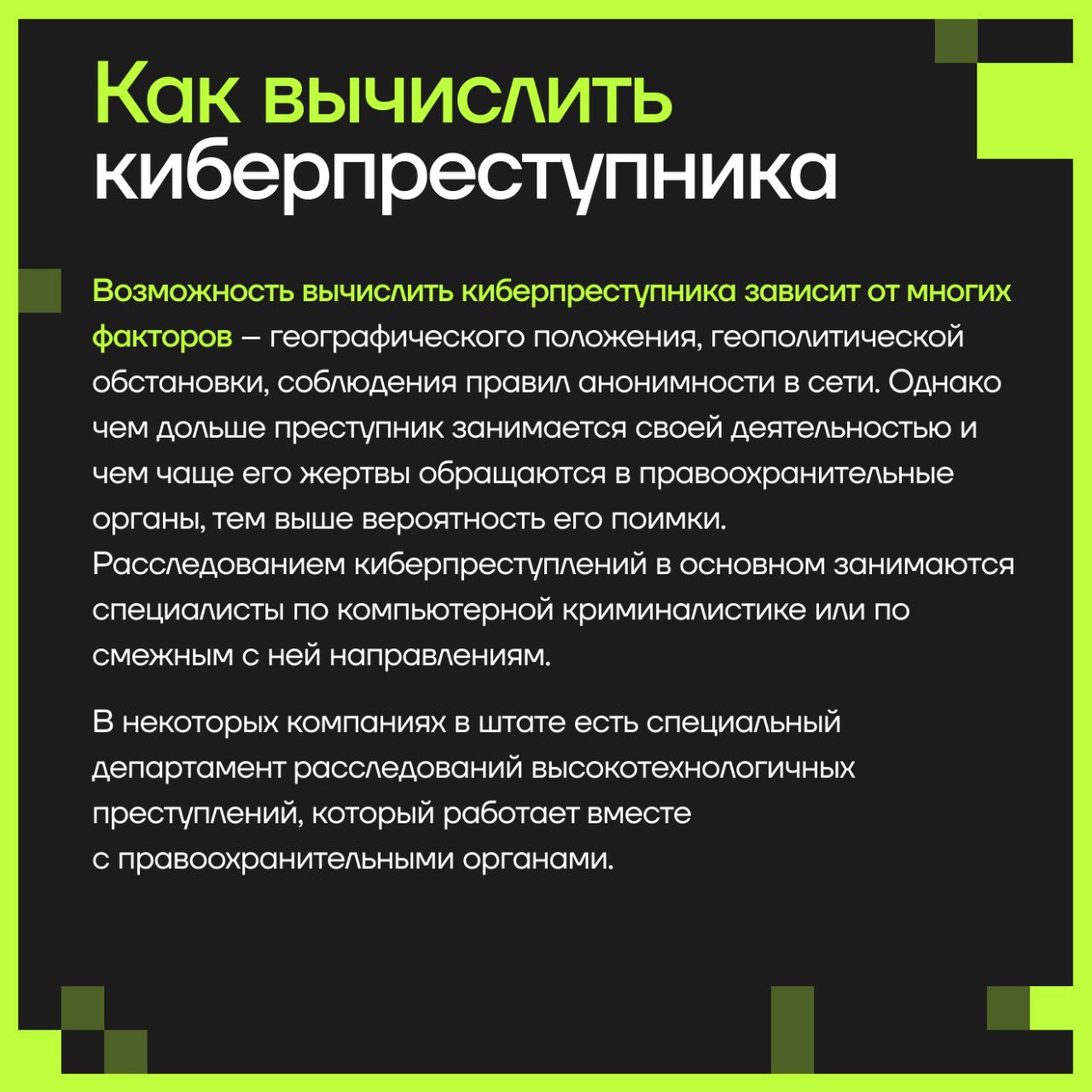 Как вычислить киберпреступника

Возможность вычислить киберпреступника зависит от многих факторов — географического положения, геополитической обстановки, соблюдения правил анонимности в сети. Однако чем дольше преступник занимается своей деятельностью и чем чаще его жертвы обращаются в правоохранительные органы, тем выше вероятность его поимки. Расследованием киберпреступлений в основном занимаются специалисты по компьютерной криминалистике или по смежным с ней направлениям.

В некоторых компаниях в штате есть специальный департамент расследований высокотехнологичных преступлений, который работает вместе с правоохранительными органами.